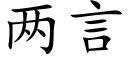 两言